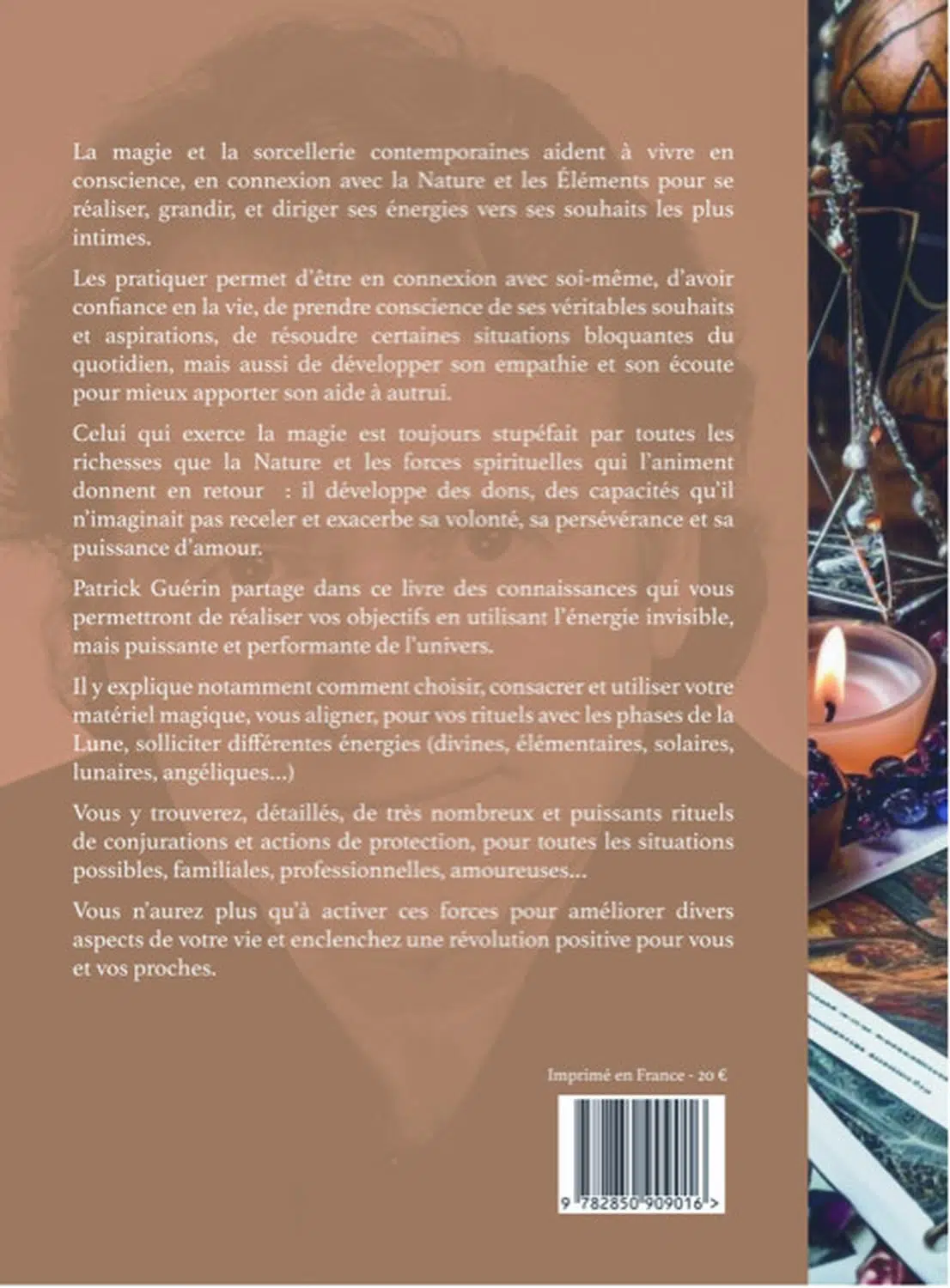 La magie et la sorcellerie contemporaines aident à vivre en conscience, en connexion avec la Nature et les Éléments pour se réaliser, grandir, et diriger ses énergies vers ses souhaits les plus intimes.

Les pratiquer permet d'être en connexion avec soi-même, d'avoir confiance en la vie, de prendre conscience de ses véritables souhaits et aspirations, de résoudre certaines situations bloquantes du quotidien, mais aussi de développer son empathie et son écoute pour mieux apporter son aide à autrui.

Celui qui exerce la magie est toujours stupéfait par toutes les richesses que la Nature et les forces spirituelles qui l'animent donnent en retour : il développe des dons, des capacités qu'il n'imaginait pas receler et exacerbe sa volonté, sa persévérance et sa puissance d'amour.

Patrick Guérin partage dans ce livre des connaissances qui vous permettront de réaliser vos objectifs en utilisant l'énergie invisible, mais puissante et performante de l'univers.

Il y explique notamment comment choisir, consacrer et utiliser votre matériel magique, vous aligner, pour vos rituels avec les phases de la Lune, solliciter différentes énergies (divines, élémentaires, solaires, lunaires, angéliques...)

Vous y trouverez, détaillés, de très nombreux et puissants rituels de conjurations et actions de protection, pour toutes les situations possibles, familiales, professionnelles, amoureuses...

Vous n'aurez plus qu'à activer ces forces pour améliorer divers aspects de votre vie et enclenchez une révolution positive pour vous et vos proches.

Imprimé en France - 20 €

9 782850 909016 >